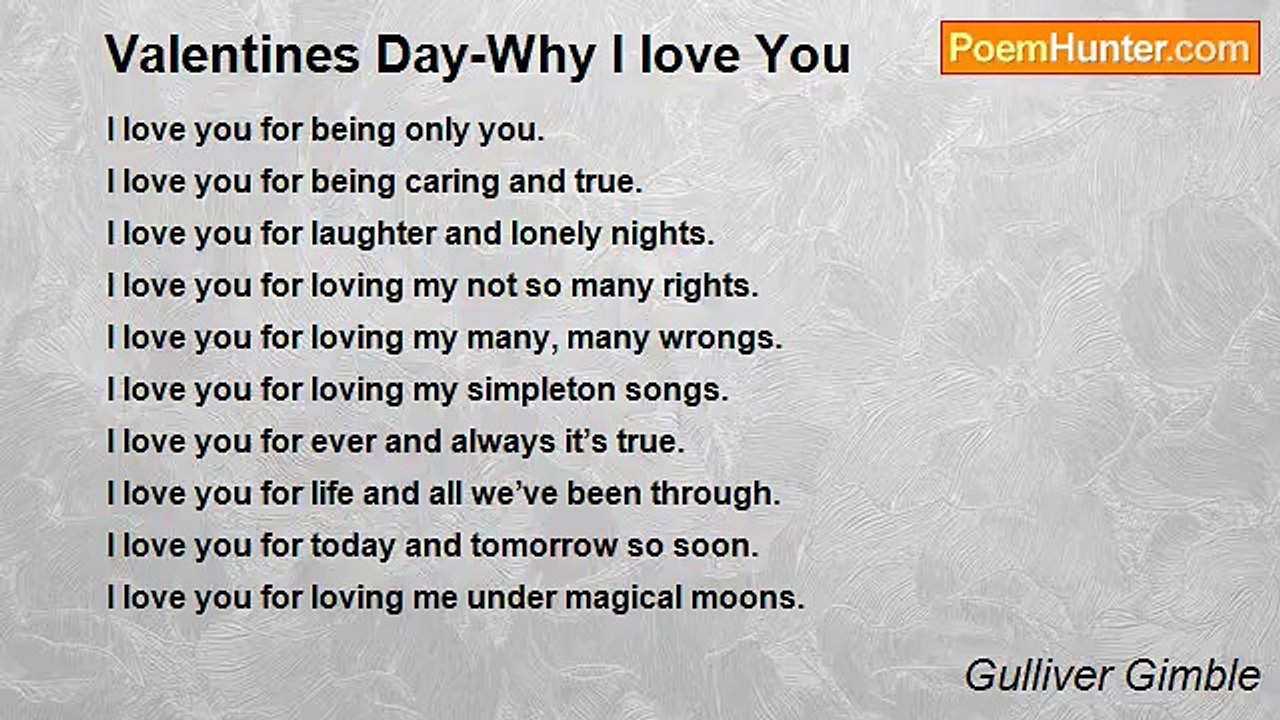 Valentines Day-Why I love You

PoemHunter.com

I love you for being only you.
I love you for being caring and true.
I love you for laughter and lonely nights.
I love you for loving my not so many rights.
I love you for loving my many, many wrongs.
I love you for loving my simpleton songs.
I love you for ever and always it's true.
I love you for life and all we've been through.
I love you for today and tomorrow so soon.
I love you for loving me under magical moons.

Gulliver Gimble